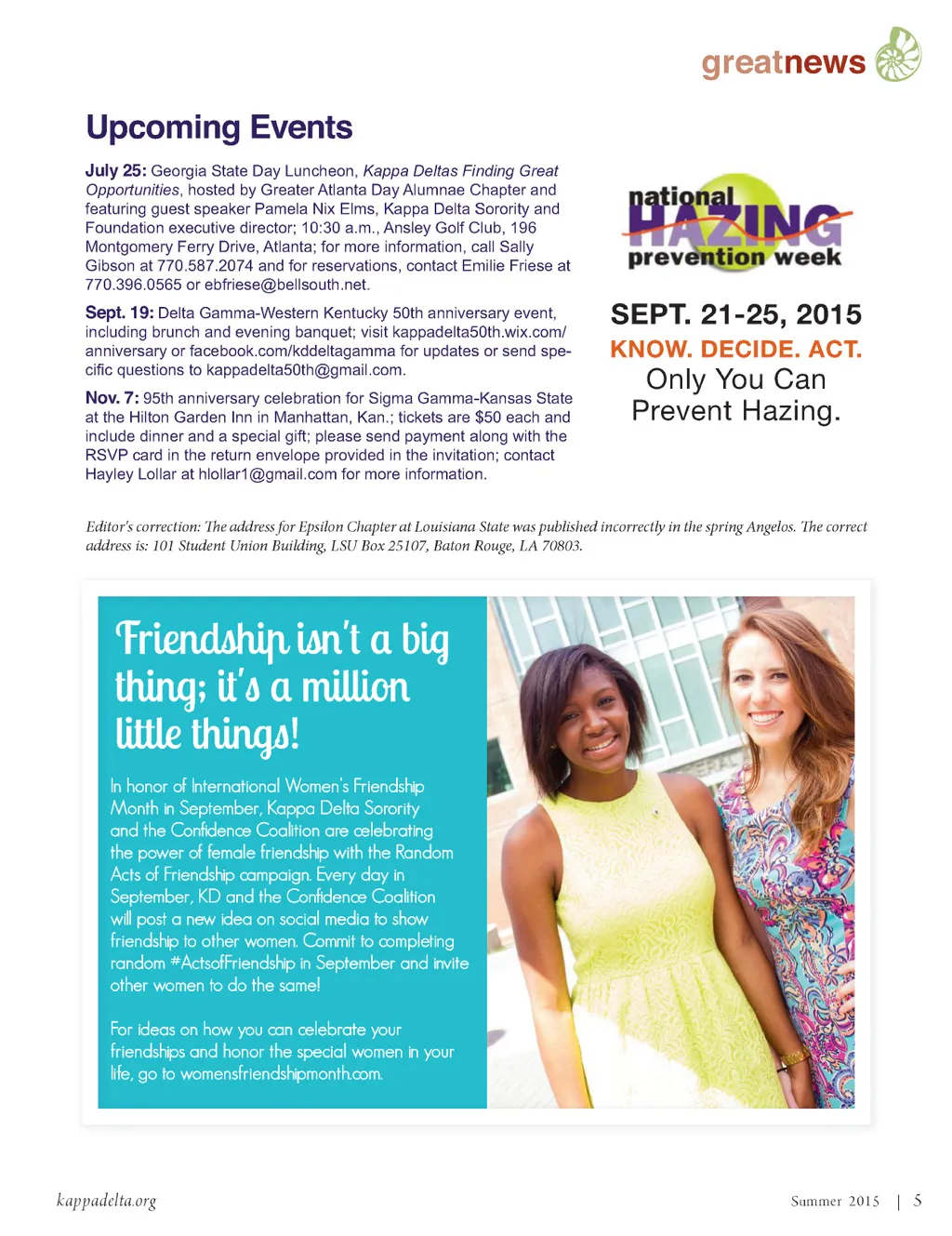 greatnews

Upcoming Events

July 25: Georgia State Day Luncheon, Kappa Deltas Finding Great Opportunities, hosted by Greater Atlanta Day Alumnae Chapter and featuring guest speaker Pamela Nix Elms, Kappa Delta Sorority and Foundation executive director; 10:30 a.m., Ansley Golf Club, 196 Montgomery Ferry Drive, Atlanta; for more information, call Sally Gibson at 770.587.2074 and for reservations, contact Emilie Friese at 770.396.0565 or ebfriese@bellsouth.net.

Sept. 19: Delta Gamma-Western Kentucky 50th anniversary event, including brunch and evening banquet; visit kappadelta50th.wix.com/anniversary or facebook.com/kddeltagamma for updates or send specific questions to kappadelta50th@gmail.com.

Nov. 7: 95th anniversary celebration for Sigma Gamma-Kansas State at the Hilton Garden Inn in Manhattan, Kan.; tickets are $50 each and include dinner and a special gift; please send payment along with the RSVP card in the return envelope provided in the invitation; contact Hayley Lollar at hlollar1@gmail.com for more information.

national HAZING prevention week

SEPT. 21-25, 2015
KNOW. DECIDE. ACT.
Only You Can Prevent Hazing.

Editor's correction: The address for Epsilon Chapter at Louisiana State was published incorrectly in the spring Angelos. The correct address is: 101 Student Union Building, LSU Box 25107, Baton Rouge, LA 70803.

Friendship isn't a big thing; it's a million little things!

In honor of International Women's Friendship Month in September, Kappa Delta Sorority and the Confidence Coalition are celebrating the power of female friendship with the Random Acts of Friendship campaign. Every day in September, KD and the Confidence Coalition will post a new idea on social media to show friendship to other women. Commit to completing random #ActsofFriendship in September and invite other women to do the same!

For ideas on how you can celebrate your friendships and honor the special women in your life, go to womensfriendshipmonth.com.

kappadelta.org

Summer 2015 | 5